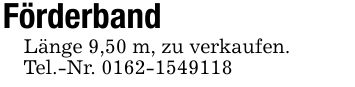 Förderband

Länge 9,50 m, zu verkaufen.
Tel.-Nr. 0162-1549118